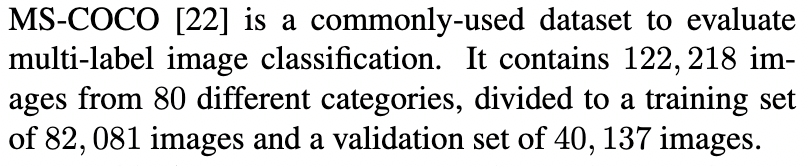 MS-COCO [22] is a commonly-used dataset to evaluate multi-label image classification. It contains $122,218$ images from 80 different categories, divided to a training set of $82,081$ images and a validation set of $40,137$ images.